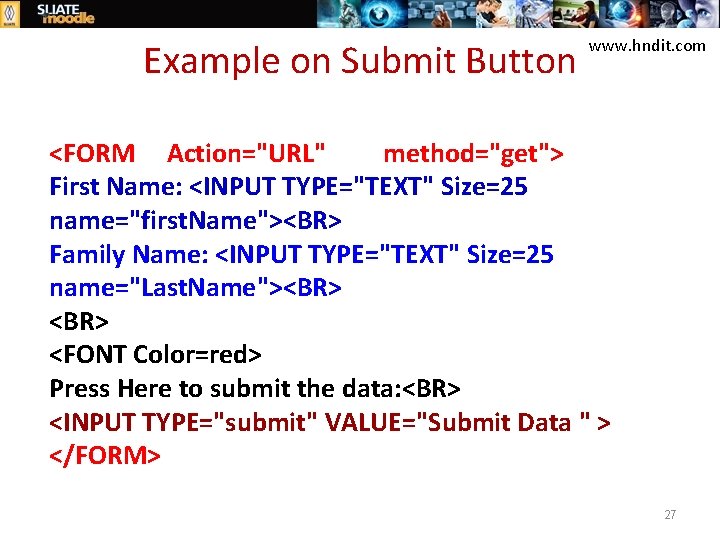 SLIATE moodle

www.hndit.com

Example on Submit Button

<FORM Action="URL" method="get">
First Name: <INPUT TYPE="TEXT" Size=25 name="firstName"><BR>
Family Name: <INPUT TYPE="TEXT" Size=25 name="LastName"><BR>
<BR>
<FONT Color=red>
Press Here to submit the data:<BR>
<INPUT TYPE="submit" VALUE="Submit Data " >
</FORM>

27